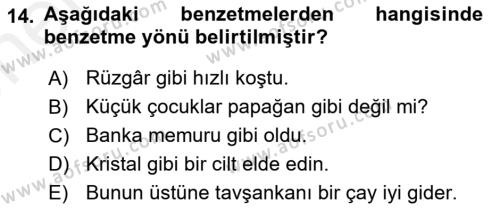 14. Aşağıdaki benzetmelerden hangisinde benzetme yönü belirtilmiştir?

A) Rüzgâr gibi hızlı koştu.
B) Küçük çocuklar papağan gibi değil mi?
C) Banka memuru gibi oldu.
D) Kristal gibi bir cilt elde edin.
E) Bunun üstüne tavşankanı bir çay iyi gider.

www.aofsoru.com